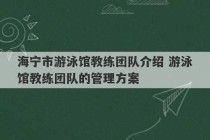 海宁市游泳馆教练团队介绍 游泳馆教练团队的管理方案